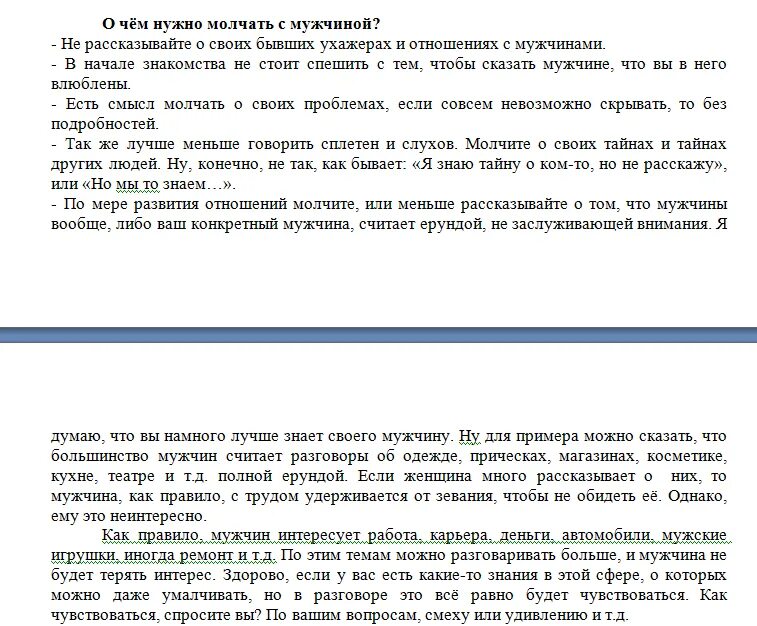 О чём нужно молчать с мужчиной?
- Не рассказывайте о своих бывших ухажерах и отношениях с мужчинами.
- В начале знакомства не стоит спешить с тем, чтобы сказать мужчине, что вы в него влюблены.
- Есть смысл молчать о своих проблемах, если совсем невозможно скрывать, то без подробностей.
- Так же лучше меньше говорить сплетен и слухов. Молчите о своих тайнах и тайнах других людей. Ну, конечно, не так, как бывает: «Я знаю тайну о ком-то, но не расскажу», или «Но мы то знаем…».
- По мере развития отношений молчите, или меньше рассказывайте о том, что мужчины вообще, либо ваш конкретный мужчина, считает ерундой, не заслуживающей внимания. Я

думаю, что вы намного лучше знает своего мужчину. Ну для примера можно сказать, что большинство мужчин считает разговоры об одежде, прическах, магазинах, косметике, кухне, театре и т.д. полной ерундой. Если женщина много рассказывает о них, то мужчина, как правило, с трудом удерживается от зевания, чтобы не обидеть её. Однако, ему это неинтересно.

Как правило, мужчин интересует работа, карьера, деньги, автомобили, мужские игрушки, иногда ремонт и т.д. По этим темам можно разговаривать больше, и мужчина не будет терять интерес. Здорово, если у вас есть какие-то знания в этой сфере, о которых можно даже умалчивать, но в разговоре это всё равно будет чувствоваться. Как чувствоваться, спросите вы? По вашим вопросам, смеху или удивлению и т.д.